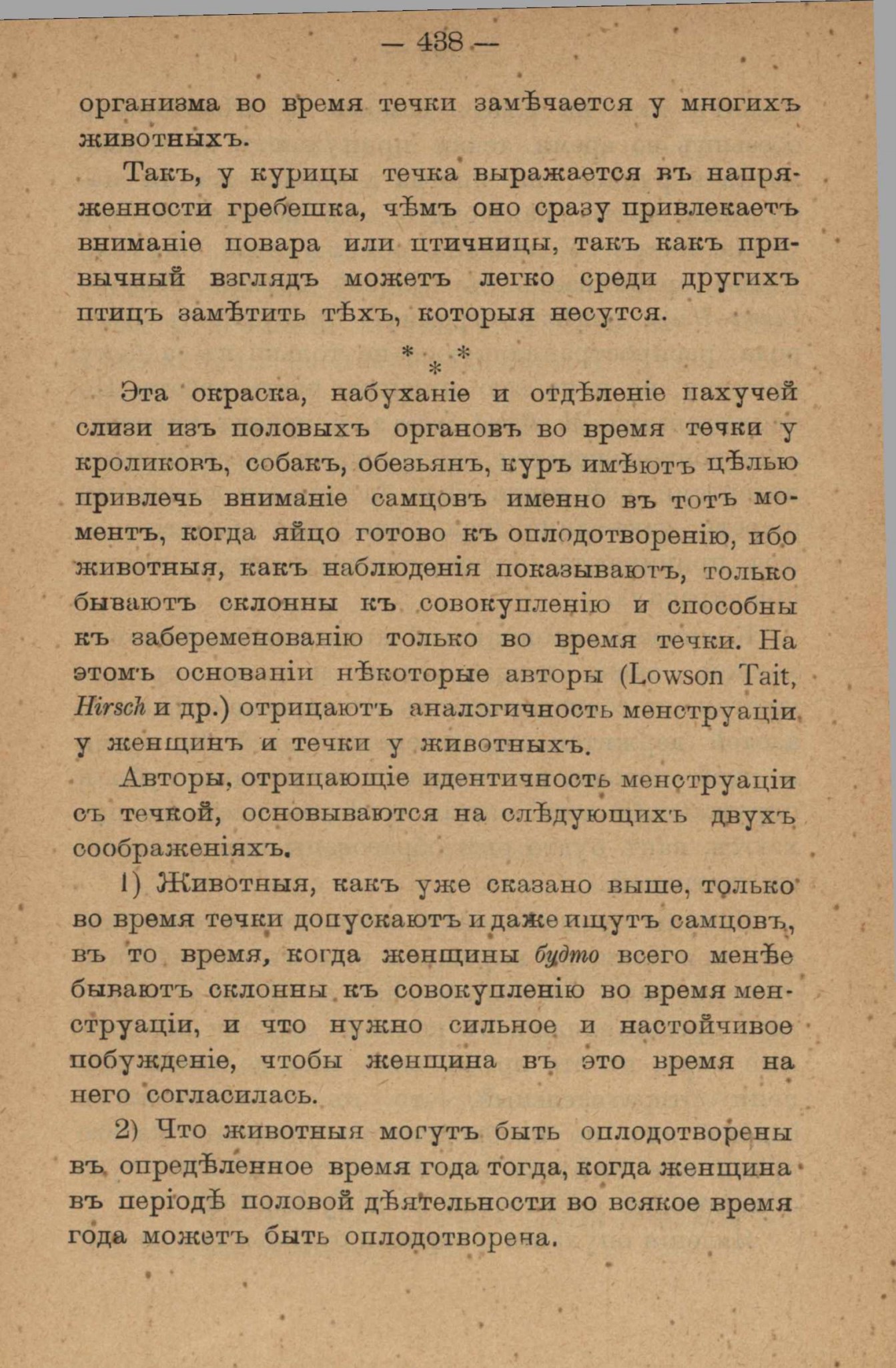 — 438 —

организма во время течки замѣчается у многихъ животныхъ.

Такъ, у курицы течка выражается въ напряженности гребешка, чѣмъ оно сразу привлекаетъ вниманіе повара или птичницы, такъ какъ привычный взглядъ можетъ легко среди другихъ птицъ замѣтить тѣхъ, которыя несутся.

* * *

Эта окраска, набуханіе и отдѣленіе пахучей слизи изъ половыхъ органовъ во время течки у кроликовъ, собакъ, обезьянъ, куръ имѣютъ цѣлью привлечь вниманіе самцовъ именно въ тотъ моментъ, когда яйцо готово къ оплодотворенію, ибо животныя, какъ наблюденія показываютъ, только бываютъ склонны къ совокупленію и способны къ забеременованію только во время течки. На этомъ основаніи нѣкоторые авторы (Lowson Tait, Hirsch и др.) отрицаютъ аналогичность менструаціи у женщинъ и течки у животныхъ.

Авторы, отрицающіе идентичность менструаціи съ течкой, основываются на слѣдующихъ двухъ соображеніяхъ.

1) Животныя, какъ уже сказано выше, только во время течки допускаютъ и даже ищутъ самцовъ, въ то время, когда женщины будто всего менѣе бываютъ склонны къ совокупленію во время менструаціи, и что нужно сильное и настойчивое побужденіе, чтобы женщина въ это время на него согласилась.

2) Что животныя могутъ быть оплодотворены въ опредѣленное время года тогда, когда женщина въ періодѣ половой дѣятельности во всякое время года можетъ быть оплодотворена.